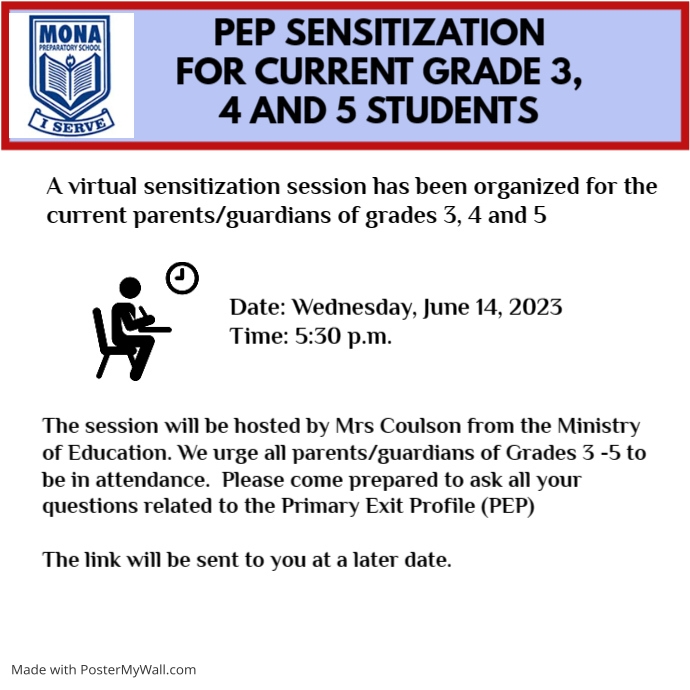 MONA
PREPARATORY SCHOOL
I SERVE

PEP SENSITIZATION FOR CURRENT GRADE 3, 4 AND 5 STUDENTS

A virtual sensitization session has been organized for the current parents/guardians of grades 3, 4 and 5

Date: Wednesday, June 14, 2023
Time: 5:30 p.m.

The session will be hosted by Mrs Coulson from the Ministry of Education. We urge all parents/guardians of Grades 3 -5 to be in attendance. Please come prepared to ask all your questions related to the Primary Exit Profile (PEP)

The link will be sent to you at a later date.

Made with PosterMyWall.com